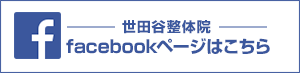 f

世田谷整体院
facebookページはこちら